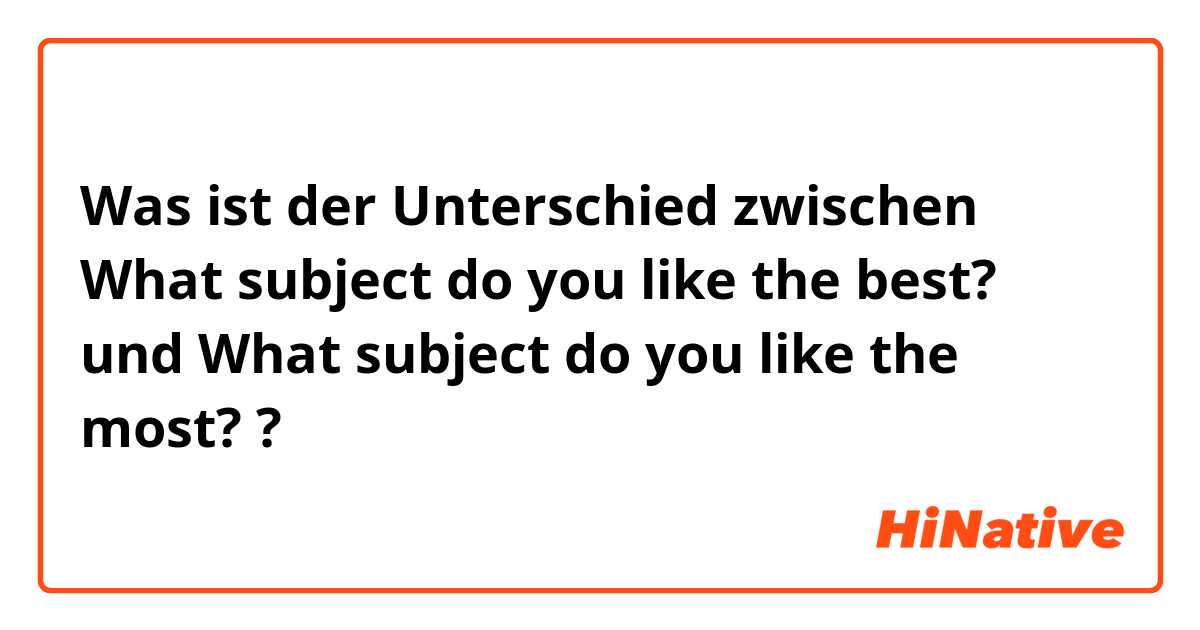 Was ist der Unterschied zwischen What subject do you like the best? und What subject do you like the most? ?

HiNative